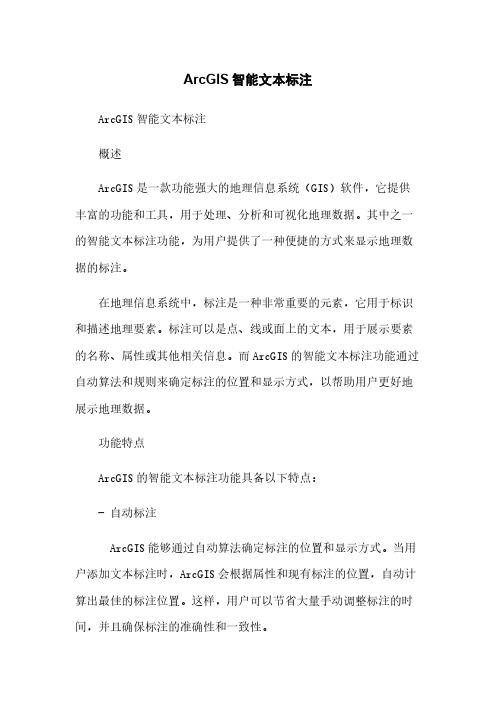 ArcGIS智能文本标注

ArcGIS智能文本标注

概述

ArcGIS是一款功能强大的地理信息系统（GIS）软件，它提供丰富的功能和工具，用于处理、分析和可视化地理数据。其中之一的智能文本标注功能，为用户提供了一种便捷的方式来显示地理数据的标注。

在地理信息系统中，标注是一种非常重要的元素，它用于标识和描述地理要素。标注可以是点、线或面上的文本，用于展示要素的名称、属性或其他相关信息。而ArcGIS的智能文本标注功能通过自动算法和规则来确定标注的位置和显示方式，以帮助用户更好地展示地理数据。

功能特点

ArcGIS的智能文本标注功能具备以下特点：

- 自动标注

ArcGIS能够通过自动算法确定标注的位置和显示方式。当用户添加文本标注时，ArcGIS会根据属性和现有标注的位置，自动计算出最佳的标注位置。这样，用户可以节省大量手动调整标注的时间，并且确保标注的准确性和一致性。